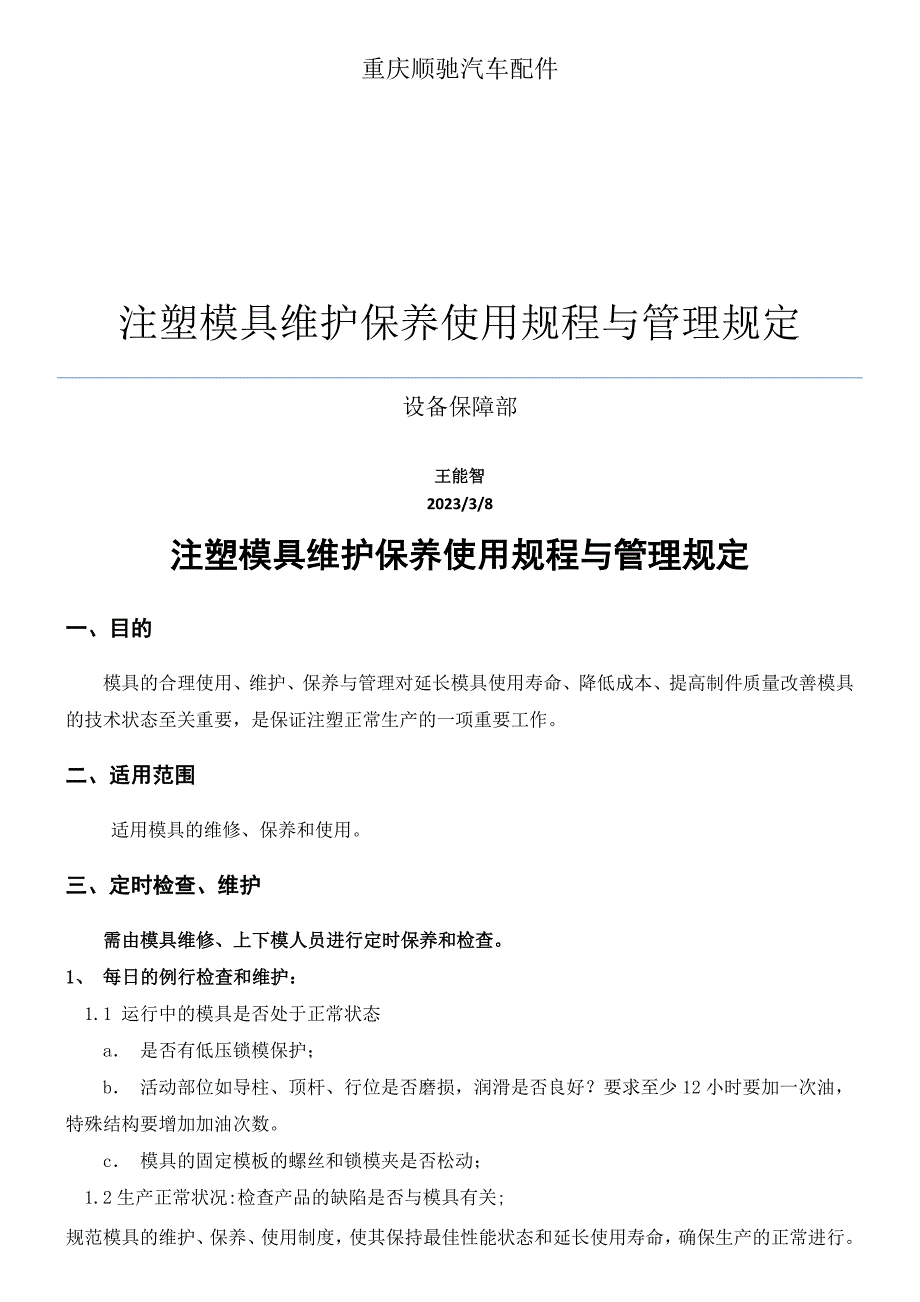 重庆顺驰汽车配件

注塑模具维护保养使用规程与管理规定

设备保障部

王能智
2023/3/8

注塑模具维护保养使用规程与管理规定

一、目的

模具的合理使用、维护、保养与管理对延长模具使用寿命、降低成本、提高制件质量改善模具的技术状态至关重要，是保证注塑正常生产的一项重要工作。

二、适用范围

适用模具的维修、保养和使用。

三、定时检查、维护

需由模具维修、上下模人员进行定时保养和检查。

1、 每日的例行检查和维护：

1.1 运行中的模具是否处于正常状态

a. 是否有低压锁模保护；

b. 活动部位如导柱、顶杆、行位是否磨损，润滑是否良好？要求至少 12 小时要加一次油，特殊结构要增加加油次数。

c. 模具的固定模板的螺丝和锁模夹是否松动；

1.2 生产正常状况:检查产品的缺陷是否与模具有关;

规范模具的维护、保养、使用制度，使其保持最佳性能状态和延长使用寿命，确保生产的正常进行。